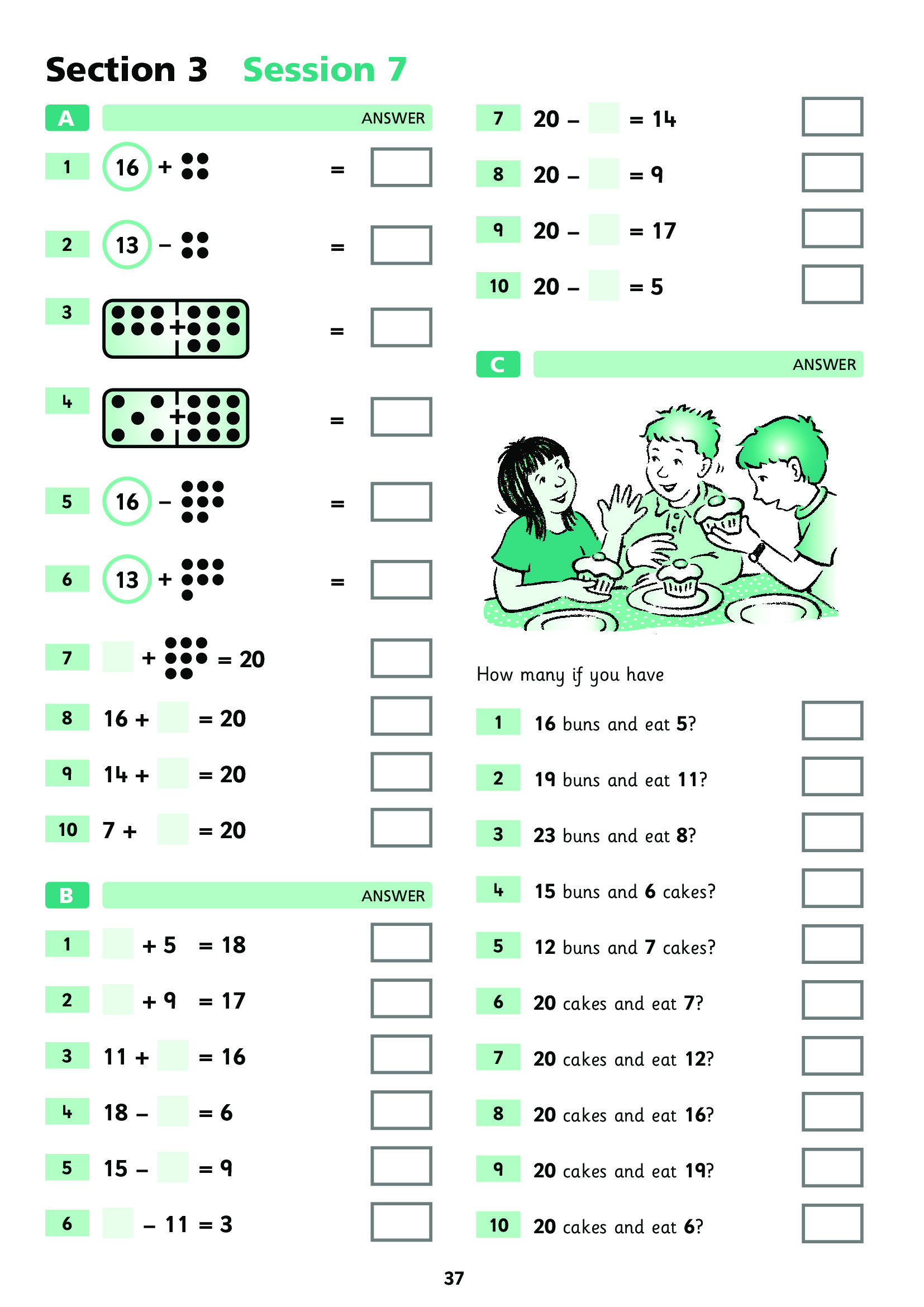 Section 3 Session 7

A ANSWER

1 16 + =

2 13 − =

3 + =

4 + =

5 16 − =

6 13 + =

7 + = 20

8 16 + = 20

9 14 + = 20

10 7 + = 20

B ANSWER

1 + 5 = 18

2 + 9 = 17

3 11 + = 16

4 18 − = 6

5 15 − = 9

6 − 11 = 3

7 20 − = 14

8 20 − = 9

9 20 − = 17

10 20 − = 5

C ANSWER

How many if you have

1 16 buns and eat 5?

2 19 buns and eat 11?

3 23 buns and eat 8?

4 15 buns and 6 cakes?

5 12 buns and 7 cakes?

6 20 cakes and eat 7?

7 20 cakes and eat 12?

8 20 cakes and eat 16?

9 20 cakes and eat 19?

10 20 cakes and eat 6?

37